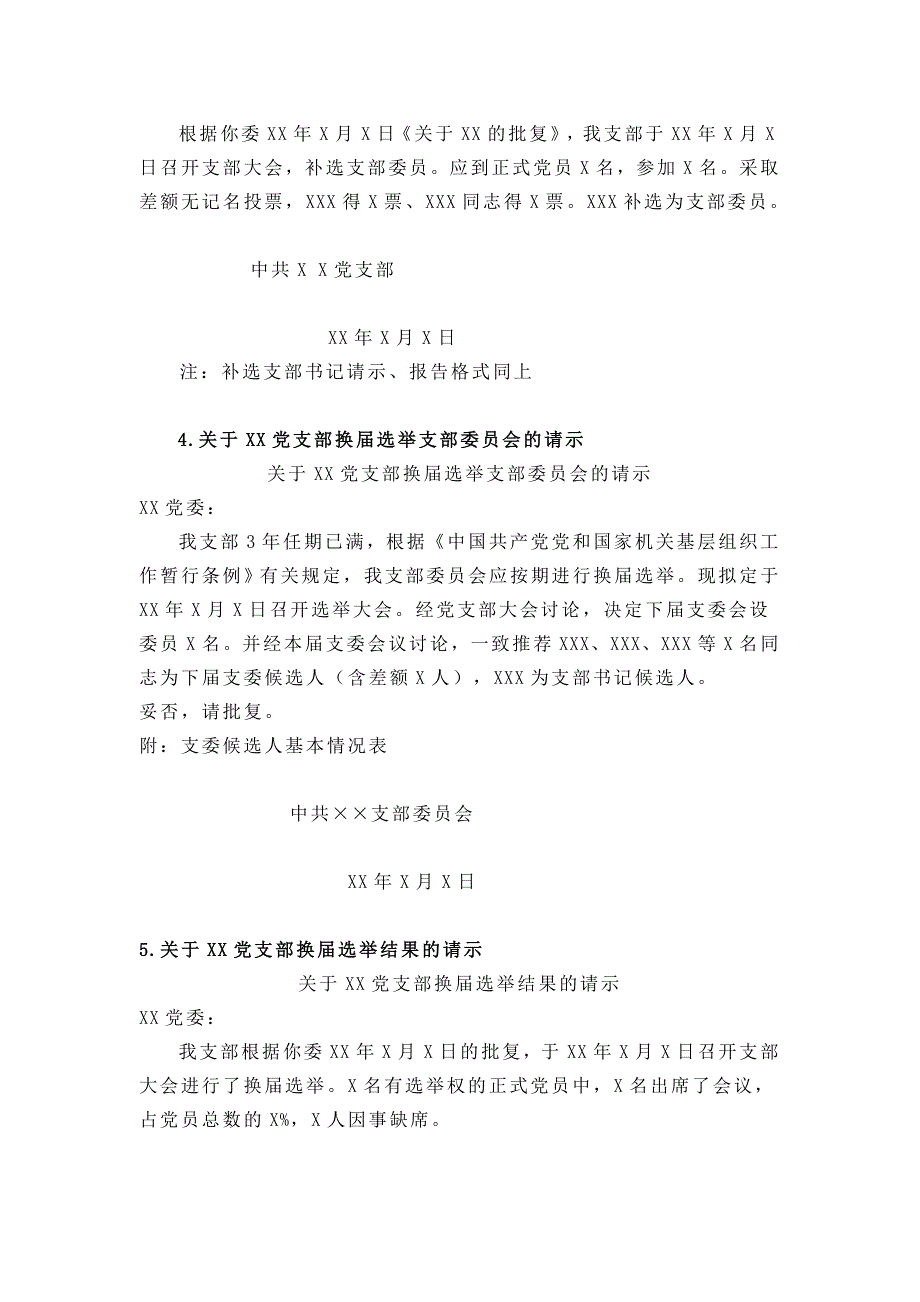 根据你委 XX 年 X 月 X 日《关于 XX 的批复》，我支部于 XX 年 X 月 X 日召开支部大会，补选支部委员。应到正式党员 X 名，参加 X 名。采取差额无记名投票，XXX 得 X 票、XXX 同志得 X 票。XXX 补选为支部委员。

中共 X X 党支部

XX 年 X 月 X 日

注：补选支部书记请示、报告格式同上

4.关于 XX 党支部换届选举支部委员会的请示

关于 XX 党支部换届选举支部委员会的请示

XX 党委：

我支部 3 年任期已满，根据《中国共产党党和国家机关基层组织工作暂行条例》有关规定，我支部委员会应按期进行换届选举。现拟定于 XX 年 X 月 X 日召开选举大会。经党支部大会讨论，决定下届支委会设委员 X 名。并经本届支委会议讨论，一致推荐 XXX、XXX、XXX 等 X 名同志为下届支委候选人（含差额 X 人），XXX 为支部书记候选人。

妥否，请批复。

附：支委候选人基本情况表

中共××支部委员会

XX 年 X 月 X 日

5.关于 XX 党支部换届选举结果的请示

关于 XX 党支部换届选举结果的请示

XX 党委：

我支部根据你委 XX 年 X 月 X 日的批复，于 XX 年 X 月 X 日召开支部大会进行了换届选举。X 名有选举权的正式党员中，X 名出席了会议，占党员总数的 X%，X 人因事缺席。